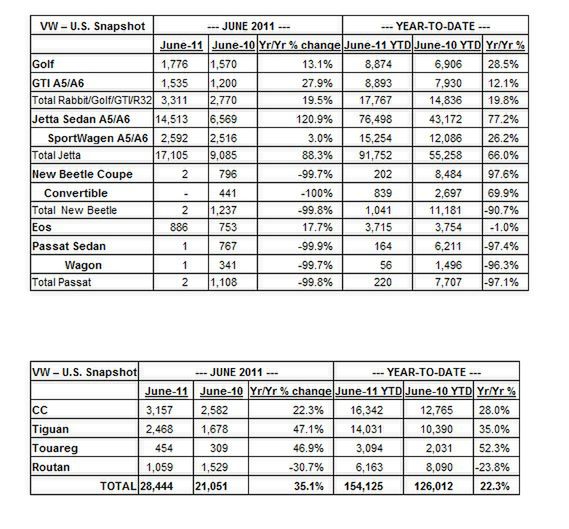 | VW – U.S. Snapshot | --- JUNE 2011 --- | | | --- YEAR-TO-DATE --- | | |
|---|---|---|---|---|---|---|
| | June-11 | June-10 | Yr/Yr % change | June-11 YTD | June-10 YTD | Yr/Yr % |
| Golf | 1,776 | 1,570 | 13.1% | 8,874 | 6,906 | 28.5% |
| GTI A5/A6 | 1,535 | 1,200 | 27.9% | 8,893 | 7,930 | 12.1% |
| Total Rabbit/Golf/GTI/R32 | 3,311 | 2,770 | 19.5% | 17,767 | 14,836 | 19.8% |
| Jetta Sedan A5/A6 | 14,513 | 6,569 | 120.9% | 76,498 | 43,172 | 77.2% |
| SportWagen A5/A6 | 2,592 | 2,516 | 3.0% | 15,254 | 12,086 | 26.2% |
| Total Jetta | 17,105 | 9,085 | 88.3% | 91,752 | 55,258 | 66.0% |
| New Beetle Coupe | 2 | 796 | -99.7% | 202 | 8,484 | 97.6% |
| Convertible | - | 441 | -100% | 839 | 2,697 | 69.9% |
| Total New Beetle | 2 | 1,237 | -99.8% | 1,041 | 11,181 | -90.7% |
| Eos | 886 | 753 | 17.7% | 3,715 | 3,754 | -1.0% |
| Passat Sedan | 1 | 767 | -99.9% | 164 | 6,211 | -97.4% |
| Wagon | 1 | 341 | -99.7% | 56 | 1,496 | -96.3% |
| Total Passat | 2 | 1,108 | -99.8% | 220 | 7,707 | -97.1% |

| VW – U.S. Snapshot | --- JUNE 2011 --- | | | --- YEAR-TO-DATE --- | | |
|---|---|---|---|---|---|---|
| | June-11 | June-10 | Yr/Yr % change | June-11 YTD | June-10 YTD | Yr/Yr % |
| CC | 3,157 | 2,582 | 22.3% | 16,342 | 12,765 | 28.0% |
| Tiguan | 2,468 | 1,678 | 47.1% | 14,031 | 10,390 | 35.0% |
| Touareg | 454 | 309 | 46.9% | 3,094 | 2,031 | 52.3% |
| Routan | 1,059 | 1,529 | -30.7% | 6,163 | 8,090 | -23.8% |
| TOTAL | 28,444 | 21,051 | 35.1% | 154,125 | 126,012 | 22.3% |